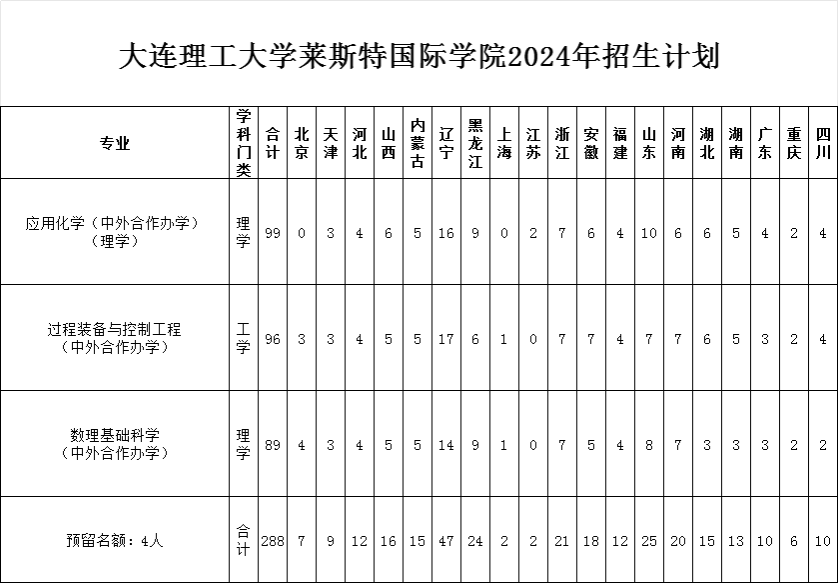 大连理工大学莱斯特国际学院2024年招生计划

| 专业 | 学科门类 | 合计 | 北京 | 天津 | 河北 | 山西 | 内蒙古 | 辽宁 | 黑龙江 | 上海 | 江苏 | 浙江 | 安徽 | 福建 | 山东 | 河南 | 湖北 | 湖南 | 广东 | 重庆 | 四川 |
|---|---|---|---|---|---|---|---|---|---|---|---|---|---|---|---|---|---|---|---|---|---|
| 应用化学（中外合作办学）（理学） | 理学 | 99 | 0 | 3 | 4 | 6 | 5 | 16 | 9 | 0 | 2 | 7 | 6 | 4 | 10 | 6 | 6 | 5 | 4 | 2 | 4 |
| 过程装备与控制工程（中外合作办学） | 工学 | 96 | 3 | 3 | 4 | 5 | 5 | 17 | 6 | 1 | 0 | 7 | 7 | 4 | 7 | 7 | 6 | 5 | 3 | 2 | 4 |
| 数理基础科学（中外合作办学） | 理学 | 89 | 4 | 3 | 4 | 5 | 5 | 14 | 9 | 1 | 0 | 7 | 5 | 4 | 8 | 7 | 3 | 3 | 3 | 2 | 2 |
| 预留名额：4人 | 合计 | 288 | 7 | 9 | 12 | 16 | 15 | 47 | 24 | 2 | 2 | 21 | 18 | 12 | 25 | 20 | 15 | 13 | 10 | 6 | 10 |